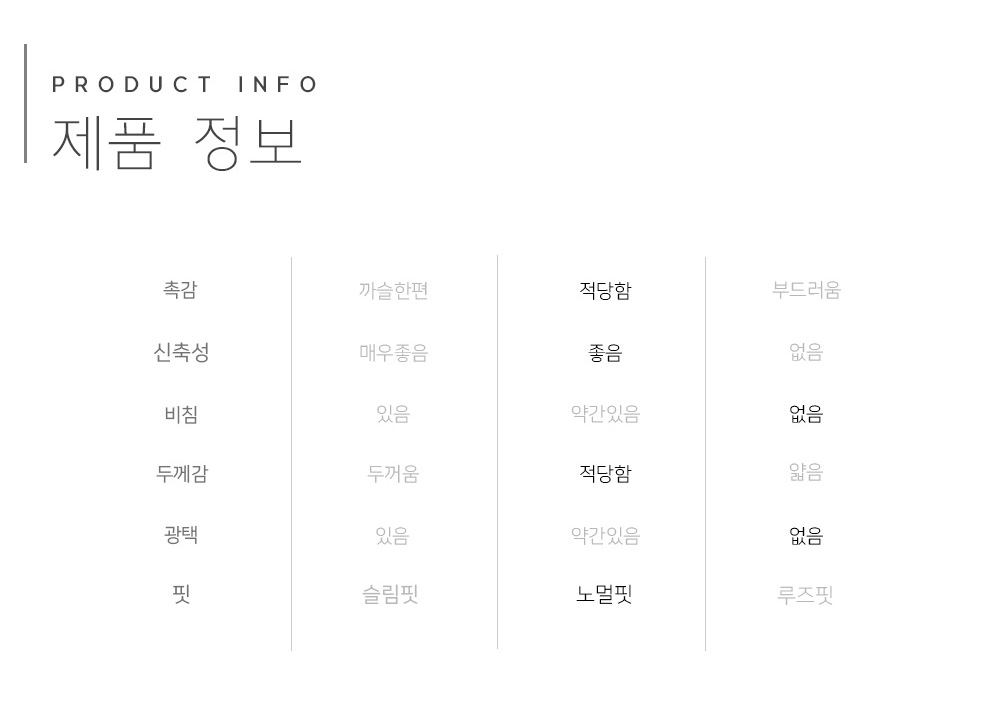 PRODUCT INFO
제품 정보

| 촉감 | 까슬한편 | 적당함 | 부드러움 |
|---|---|---|---|
| 신축성 | 매우좋음 | 좋음 | 없음 |
| 비침 | 있음 | 약간있음 | 없음 |
| 두께감 | 두꺼움 | 적당함 | 얇음 |
| 광택 | 있음 | 약간있음 | 없음 |
| 핏 | 슬림핏 | 노멀핏 | 루즈핏 |